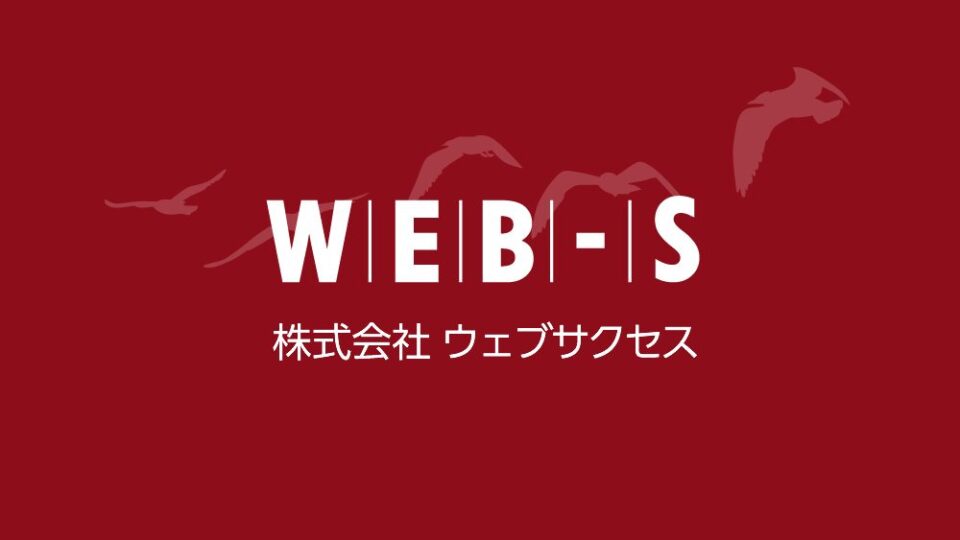 WEB-S

株式会社 ウェブサクセス